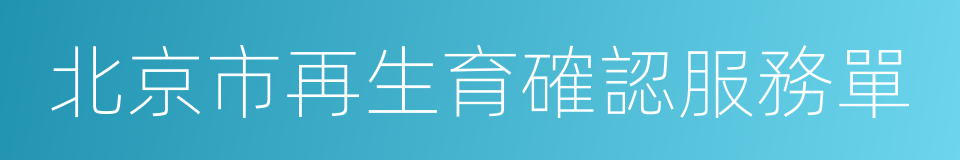 北京市再生育確認服務單